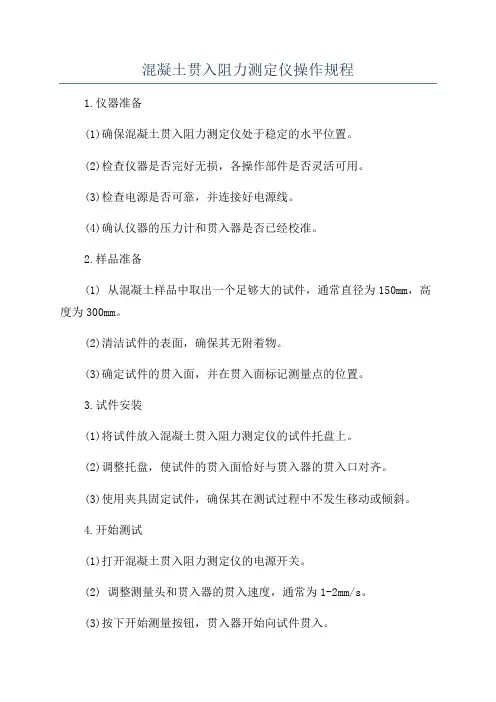 混凝土贯入阻力测定仪操作规程

1.仪器准备

(1)确保混凝土贯入阻力测定仪处于稳定的水平位置。

(2)检查仪器是否完好无损，各操作部件是否灵活可用。

(3)检查电源是否可靠，并连接好电源线。

(4)确认仪器的压力计和贯入器是否已经校准。

2.样品准备

(1) 从混凝土样品中取出一个足够大的试件，通常直径为150mm，高度为300mm。

(2)清洁试件的表面，确保其无附着物。

(3)确定试件的贯入面，并在贯入面标记测量点的位置。

3.试件安装

(1)将试件放入混凝土贯入阻力测定仪的试件托盘上。

(2)调整托盘，使试件的贯入面恰好与贯入器的贯入口对齐。

(3)使用夹具固定试件，确保其在测试过程中不发生移动或倾斜。

4.开始测试

(1)打开混凝土贯入阻力测定仪的电源开关。

(2) 调整测量头和贯入器的贯入速度，通常为1-2mm/s。

(3)按下开始测量按钮，贯入器开始向试件贯入。